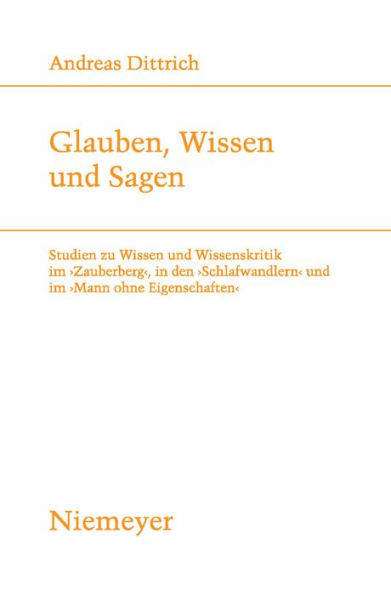 Andreas Dittrich

Glauben, Wissen und Sagen

Studien zu Wissen und Wissenskritik im ›Zauberberg‹, in den ›Schlafwandlern‹ und im ›Mann ohne Eigenschaften‹

Niemeyer